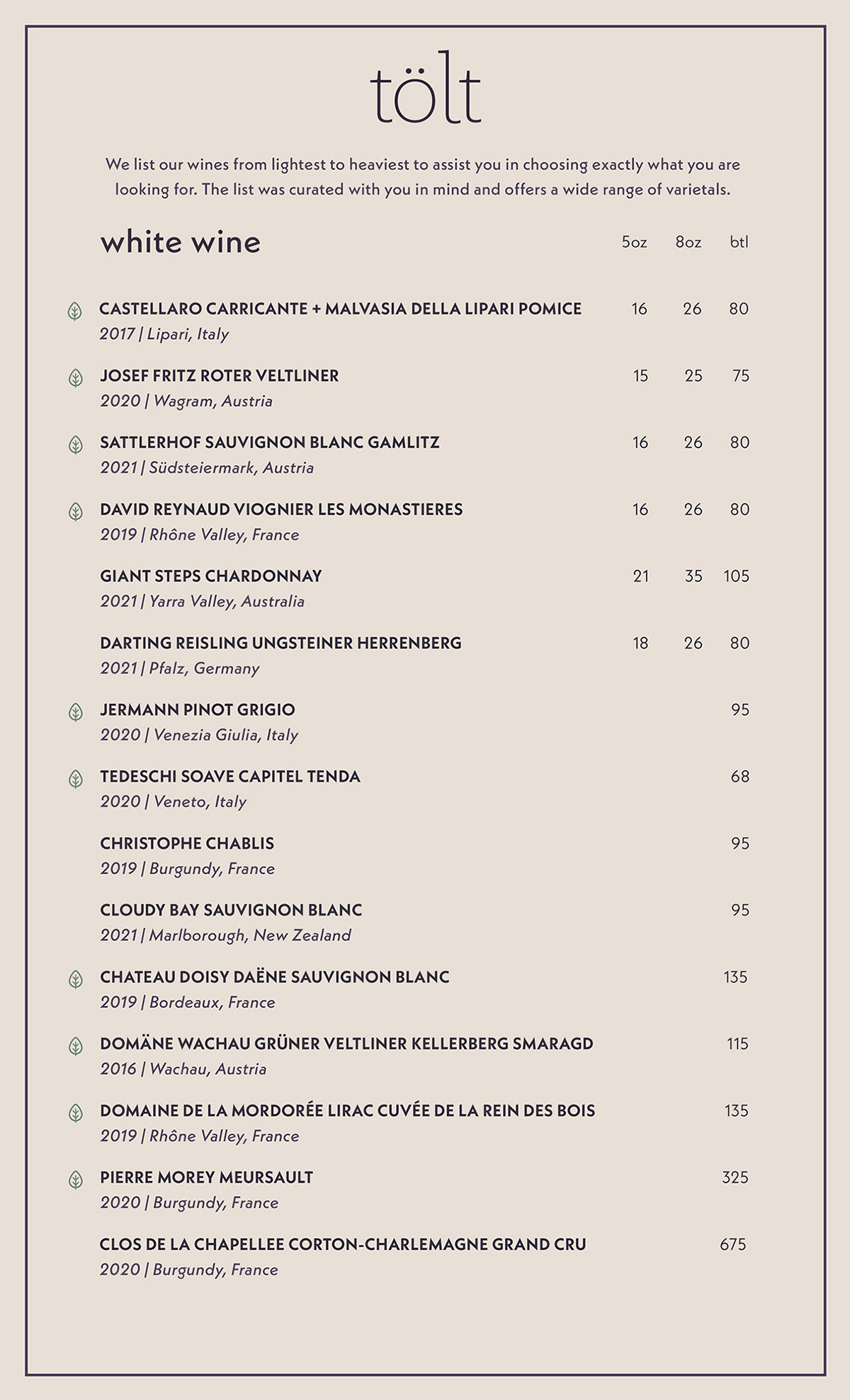 tölt

We list our wines from lightest to heaviest to assist you in choosing exactly what you are looking for. The list was curated with you in mind and offers a wide range of varietals.

| white wine | 5oz | 8oz | btl |
|---|---|---|---|
| CASTELLARO CARRICANTE + MALVASIA DELLA LIPARI POMICE 2017 \| Lipari, Italy | 16 | 26 | 80 |
| JOSEF FRITZ ROTER VELTLINER 2020 \| Wagram, Austria | 15 | 25 | 75 |
| SATTLERHOF SAUVIGNON BLANC GAMLITZ 2021 \| Südsteiermark, Austria | 16 | 26 | 80 |
| DAVID REYNAUD VIOGNIER LES MONASTIERES 2019 \| Rhône Valley, France | 16 | 26 | 80 |
| GIANT STEPS CHARDONNAY 2021 \| Yarra Valley, Australia | 21 | 35 | 105 |
| DARTING REISLING UNGSTEINER HERRENBERG 2021 \| Pfalz, Germany | 18 | 26 | 80 |
| JERMANN PINOT GRIGIO 2020 \| Venezia Giulia, Italy | | | 95 |
| TEDESCHI SOAVE CAPITEL TENDA 2020 \| Veneto, Italy | | | 68 |
| CHRISTOPHE CHABLIS 2019 \| Burgundy, France | | | 95 |
| CLOUDY BAY SAUVIGNON BLANC 2021 \| Marlborough, New Zealand | | | 95 |
| CHATEAU DOISY DAËNE SAUVIGNON BLANC 2019 \| Bordeaux, France | | | 135 |
| DOMÄNE WACHAU GRÜNER VELTLINER KELLERBERG SMARAGD 2016 \| Wachau, Austria | | | 115 |
| DOMAINE DE LA MORDORÉE LIRAC CUVÉE DE LA REIN DES BOIS 2019 \| Rhône Valley, France | | | 135 |
| PIERRE MOREY MEURSAULT 2020 \| Burgundy, France | | | 325 |
| CLOS DE LA CHAPELLEE CORTON-CHARLEMAGNE GRAND CRU 2020 \| Burgundy, France | | | 675 |